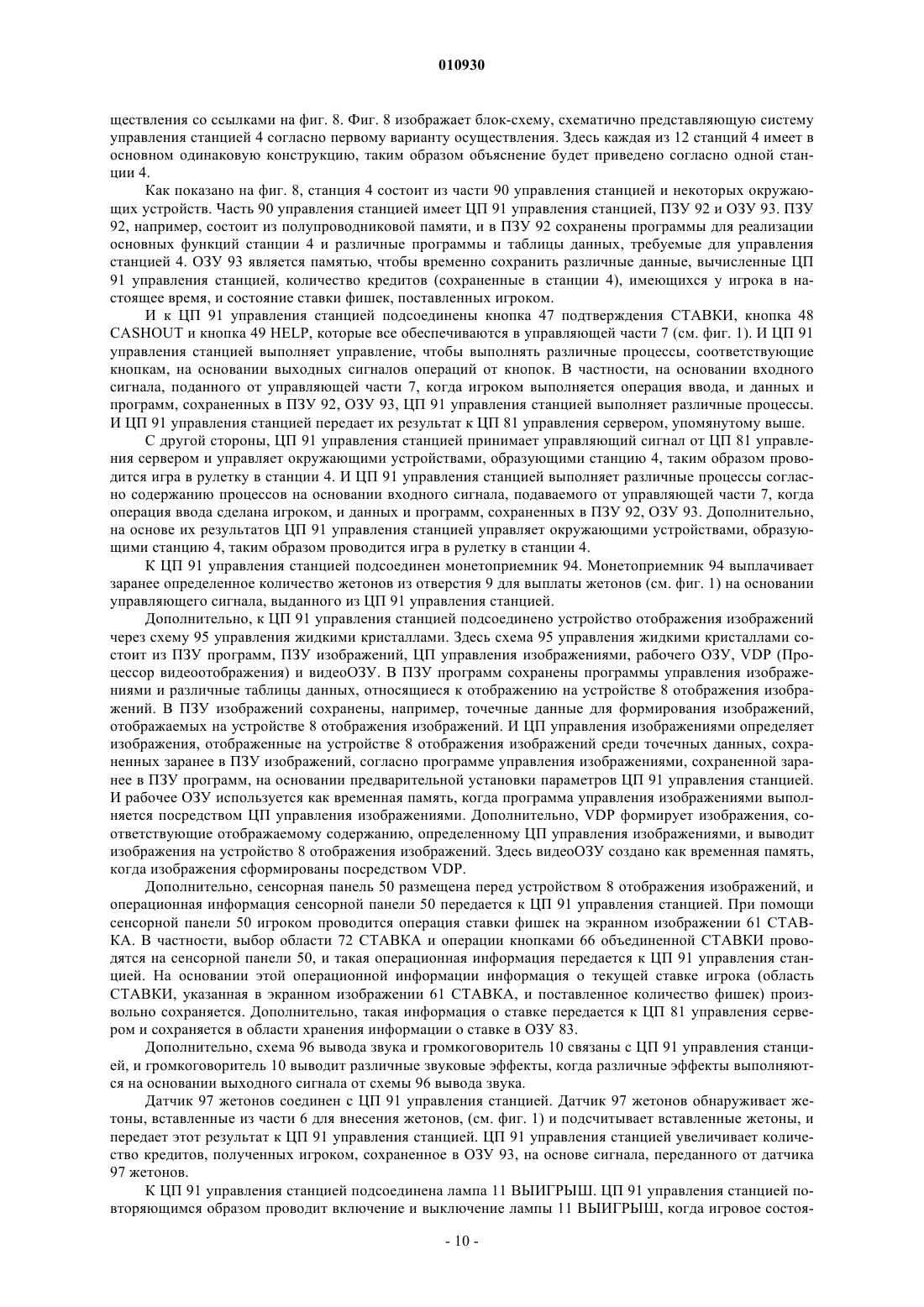 010930

ществления со ссылками на фиг. 8. Фиг. 8 изображает блок-схему, схематично представляющую систему управления станцией 4 согласно первому варианту осуществления. Здесь каждая из 12 станций 4 имеет в основном одинаковую конструкцию, таким образом объяснение будет приведено согласно одной станции 4.

Как показано на фиг. 8, станция 4 состоит из части 90 управления станцией и некоторых окружающих устройств. Часть 90 управления станцией имеет ЦП 91 управления станцией, ПЗУ 92 и ОЗУ 93. ПЗУ 92, например, состоит из полупроводниковой памяти, и в ПЗУ 92 сохранены программы для реализации основных функций станции 4 и различные программы и таблицы данных, требуемые для управления станцией 4. ОЗУ 93 является памятью, чтобы временно сохранить различные данные, вычисленные ЦП 91 управления станцией, количество кредитов (сохраненные в станции 4), имеющихся у игрока в настоящее время, и состояние ставки фишек, поставленных игроком.

И к ЦП 91 управления станцией подсоединены кнопка 47 подтверждения СТАВКИ, кнопка 48 CASHOUT и кнопка 49 HELP, которые все обеспечиваются в управляющей части 7 (см. фиг. 1). И ЦП 91 управления станцией выполняет управление, чтобы выполнять различные процессы, соответствующие кнопкам, на основании выходных сигналов операций от кнопок. В частности, на основании входного сигнала, поданного от управляющей части 7, когда игроком выполняется операция ввода, и данных и программ, сохраненных в ПЗУ 92, ОЗУ 93, ЦП 91 управления станцией выполняет различные процессы. И ЦП 91 управления станцией передает их результат к ЦП 81 управления сервером, упомянутому выше.

С другой стороны, ЦП 91 управления станцией принимает управляющий сигнал от ЦП 81 управления сервером и управляет окружающими устройствами, образующими станцию 4, таким образом проводится игра в рулетку в станции 4. И ЦП 91 управления станцией выполняет различные процессы согласно содержанию процессов на основании входного сигнала, подаваемого от управляющей части 7, когда операция ввода сделана игроком, и данных и программ, сохраненных в ПЗУ 92, ОЗУ 93. Дополнительно, на основе их результатов ЦП 91 управления станцией управляет окружающими устройствами, образующими станцию 4, таким образом проводится игра в рулетку в станции 4.

К ЦП 91 управления станцией подсоединен монетоприемник 94. Монетоприемник 94 выплачивает заранее определенное количество жетонов из отверстия 9 для выплаты жетонов (см. фиг. 1) на основании управляющего сигнала, выданного из ЦП 91 управления станцией.

Дополнительно, к ЦП 91 управления станцией подсоединено устройство отображения изображений через схему 95 управления жидкими кристаллами. Здесь схема 95 управления жидкими кристаллами состоит из ПЗУ программ, ПЗУ изображений, ЦП управления изображениями, рабочего ОЗУ, VDP (Процессор видеоотображения) и видеоОЗУ. В ПЗУ программ сохранены программы управления изображениями и различные таблицы данных, относящиеся к отображению на устройстве 8 отображения изображений. В ПЗУ изображений сохранены, например, точечные данные для формирования изображений, отображаемых на устройстве 8 отображения изображений. И ЦП управления изображениями определяет изображения, отображенные на устройстве 8 отображения изображений среди точечных данных, сохраненных заранее в ПЗУ изображений, согласно программе управления изображениями, сохраненной заранее в ПЗУ программ, на основании предварительной установки параметров ЦП 91 управления станцией. И рабочее ОЗУ используется как временная память, когда программа управления изображениями выполняется посредством ЦП управления изображениями. Дополнительно, VDP формирует изображения, соответствующие отображаемому содержанию, определенному ЦП управления изображениями, и выводит изображения на устройство 8 отображения изображений. Здесь видеоОЗУ создано как временная память, когда изображения сформированы посредством VDP.

Дополнительно, сенсорная панель 50 размещена перед устройством 8 отображения изображений, и операционная информация сенсорной панели 50 передается к ЦП 91 управления станцией. При помощи сенсорной панели 50 игроком проводится операция ставки фишек на экранном изображении 61 СТАВКА. В частности, выбор области 72 СТАВКА и операции кнопками 66 объединенной СТАВКИ проводятся на сенсорной панели 50, и такая операционная информация передается к ЦП 91 управления станцией. На основании этой операционной информации информация о текущей ставке игрока (область СТАВКИ, указанная в экранном изображении 61 СТАВКА, и поставленное количество фишек) произвольно сохраняется. Дополнительно, такая информация о ставке передается к ЦП 81 управления сервером и сохраняется в области хранения информации о ставке в ОЗУ 83.

Дополнительно, схема 96 вывода звука и громкоговоритель 10 связаны с ЦП 91 управления станцией, и громкоговоритель 10 выводит различные звуковые эффекты, когда различные эффекты выполняются на основании выходного сигнала от схемы 96 вывода звука.

Датчик 97 жетонов соединен с ЦП 91 управления станцией. Датчик 97 жетонов обнаруживает жетоны, вставленные из части 6 для внесения жетонов, (см. фиг. 1) и подсчитывает вставленные жетоны, и передает этот результат к ЦП 91 управления станцией. ЦП 91 управления станцией увеличивает количество кредитов, полученных игроком, сохраненное в ОЗУ 93, на основе сигнала, переданного от датчика 97 жетонов.

К ЦП 91 управления станцией подсоединена лампа 11 ВЫИГРЫШ. ЦП 91 управления станцией повторяющимся образом проводит включение и выключение лампы 11 ВЫИГРЫШ, когда игровое состоя-

- 10 -